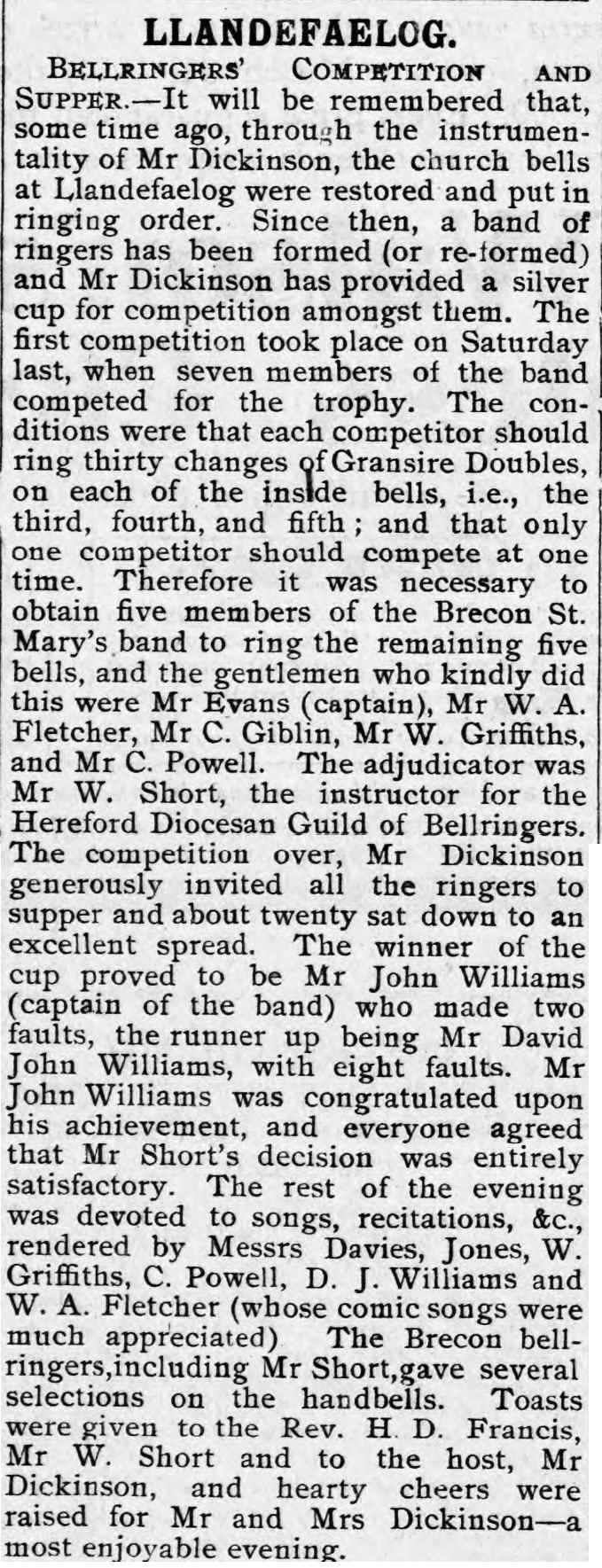 LLANDEFAELOG.

BELLRINGERS' COMPETITION AND SUPPER.—It will be remembered that, some time ago, through the instrumentality of Mr Dickinson, the church bells at Llandefaelog were restored and put in ringing order. Since then, a band of ringers has been formed (or re-formed) and Mr Dickinson has provided a silver cup for competition amongst them. The first competition took place on Saturday last, when seven members of the band competed for the trophy. The conditions were that each competitor should ring thirty changes of Gransire Doubles, on each of the inside bells, i.e., the third, fourth, and fifth; and that only one competitor should compete at one time. Therefore it was necessary to obtain five members of the Brecon St. Mary's band to ring the remaining five bells, and the gentlemen who kindly did this were Mr Evans (captain), Mr W. A. Fletcher, Mr C. Giblin, Mr W. Griffiths, and Mr C. Powell. The adjudicator was Mr W. Short, the instructor for the Hereford Diocesan Guild of Bellringers. The competition over, Mr Dickinson generously invited all the ringers to supper and about twenty sat down to an excellent spread. The winner of the cup proved to be Mr John Williams (captain of the band) who made two faults, the runner up being Mr David John Williams, with eight faults. Mr John Williams was congratulated upon his achievement, and everyone agreed that Mr Short's decision was entirely satisfactory. The rest of the evening was devoted to songs, recitations, &c., rendered by Messrs Davies, Jones, W. Griffiths, C. Powell, D. J. Williams and W. A. Fletcher (whose comic songs were much appreciated) The Brecon bellringers,including Mr Short,gave several selections on the handbells. Toasts were given to the Rev. H. D. Francis, Mr W. Short and to the host, Mr Dickinson, and hearty cheers were raised for Mr and Mrs Dickinson—a most enjoyable evening.